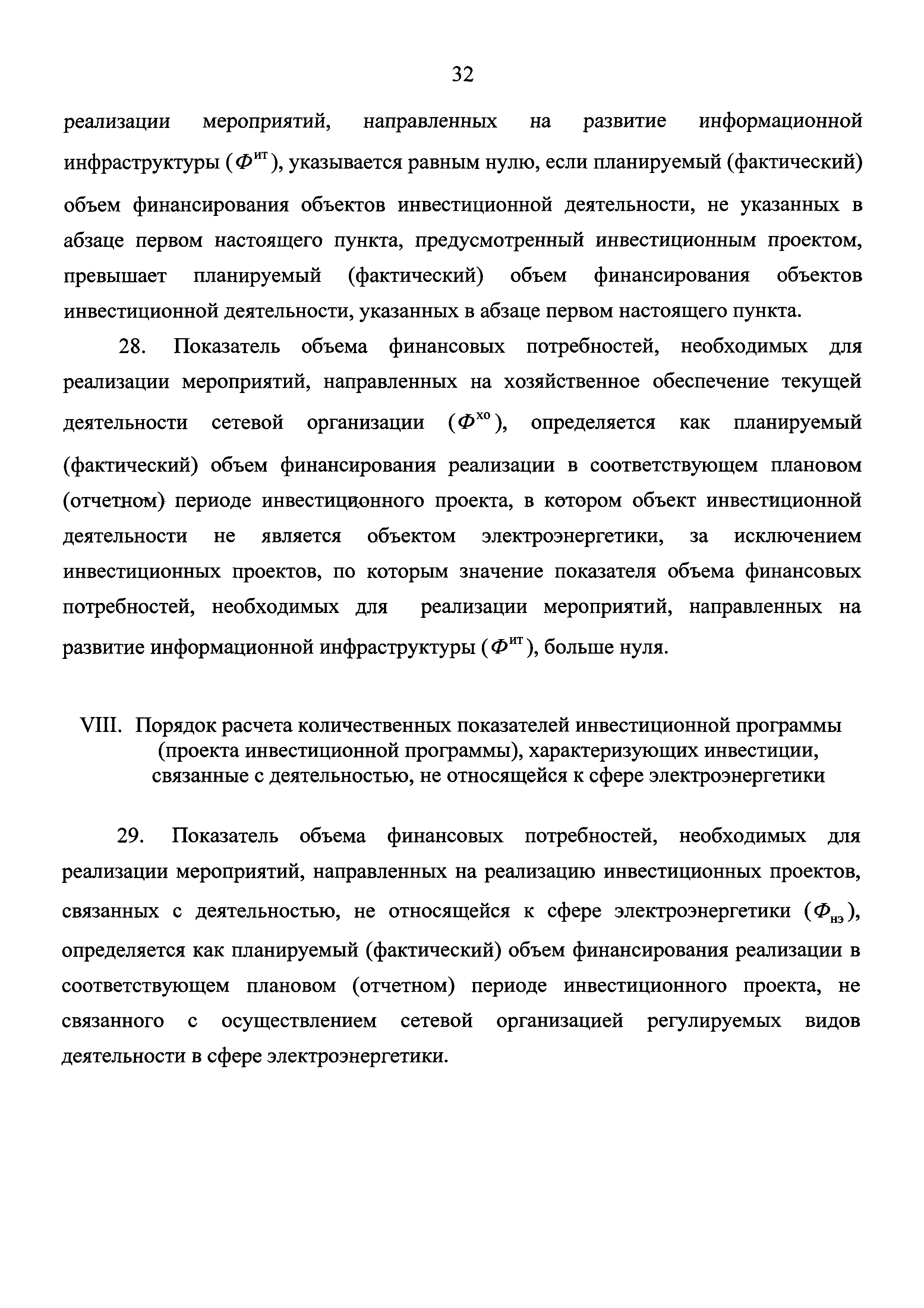 32

реализации мероприятий, направленных на развитие информационной инфраструктуры ($Ф^{ит}$), указывается равным нулю, если планируемый (фактический) объем финансирования объектов инвестиционной деятельности, не указанных в абзаце первом настоящего пункта, предусмотренный инвестиционным проектом, превышает планируемый (фактический) объем финансирования объектов инвестиционной деятельности, указанных в абзаце первом настоящего пункта.

28. Показатель объема финансовых потребностей, необходимых для реализации мероприятий, направленных на хозяйственное обеспечение текущей деятельности сетевой организации ($Ф^{хо}$), определяется как планируемый (фактический) объем финансирования реализации в соответствующем плановом (отчетном) периоде инвестиционного проекта, в котором объект инвестиционной деятельности не является объектом электроэнергетики, за исключением инвестиционных проектов, по которым значение показателя объема финансовых потребностей, необходимых для реализации мероприятий, направленных на развитие информационной инфраструктуры ($Ф^{ит}$), больше нуля.

VIII. Порядок расчета количественных показателей инвестиционной программы (проекта инвестиционной программы), характеризующих инвестиции, связанные с деятельностью, не относящейся к сфере электроэнергетики

29. Показатель объема финансовых потребностей, необходимых для реализации мероприятий, направленных на реализацию инвестиционных проектов, связанных с деятельностью, не относящейся к сфере электроэнергетики ($Ф_{нэ}$), определяется как планируемый (фактический) объем финансирования реализации в соответствующем плановом (отчетном) периоде инвестиционного проекта, не связанного с осуществлением сетевой организацией регулируемых видов деятельности в сфере электроэнергетики.